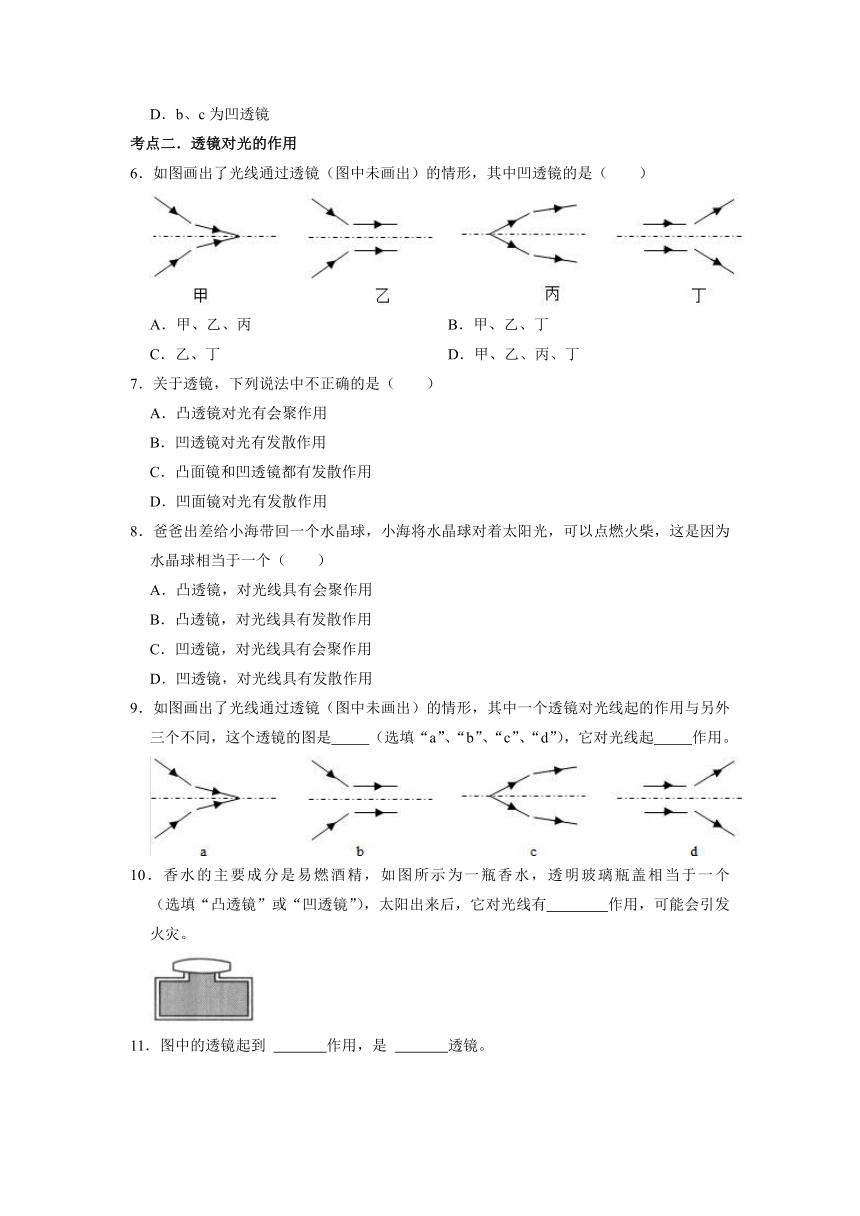 D．b、c 为凹透镜

考点二．透镜对光的作用

6．如图画出了光线通过透镜（图中未画出）的情形，其中凹透镜的是（　　）

甲　　乙　　丙　　丁

A．甲、乙、丙　　B．甲、乙、丁

C．乙、丁　　D．甲、乙、丙、丁

7．关于透镜，下列说法中不正确的是（　　）

A．凸透镜对光有会聚作用

B．凹透镜对光有发散作用

C．凸面镜和凹透镜都有发散作用

D．凹面镜对光有发散作用

8．爸爸出差给小海带回一个水晶球，小海将水晶球对着太阳光，可以点燃火柴，这是因为水晶球相当于一个（　　）

A．凸透镜，对光线具有会聚作用

B．凸透镜，对光线具有发散作用

C．凹透镜，对光线具有会聚作用

D．凹透镜，对光线具有发散作用

9．如图画出了光线通过透镜（图中未画出）的情形，其中一个透镜对光线起的作用与另外三个不同，这个透镜的图是_____（选填“a”、“b”、“c”、“d”），它对光线起_____作用。

a　　b　　c　　d

10．香水的主要成分是易燃酒精，如图所示为一瓶香水，透明玻璃瓶盖相当于一个（选填“凸透镜”或“凹透镜”），太阳出来后，它对光线有________作用，可能会引发火灾。

11．图中的透镜起到 _______作用，是 _______透镜。